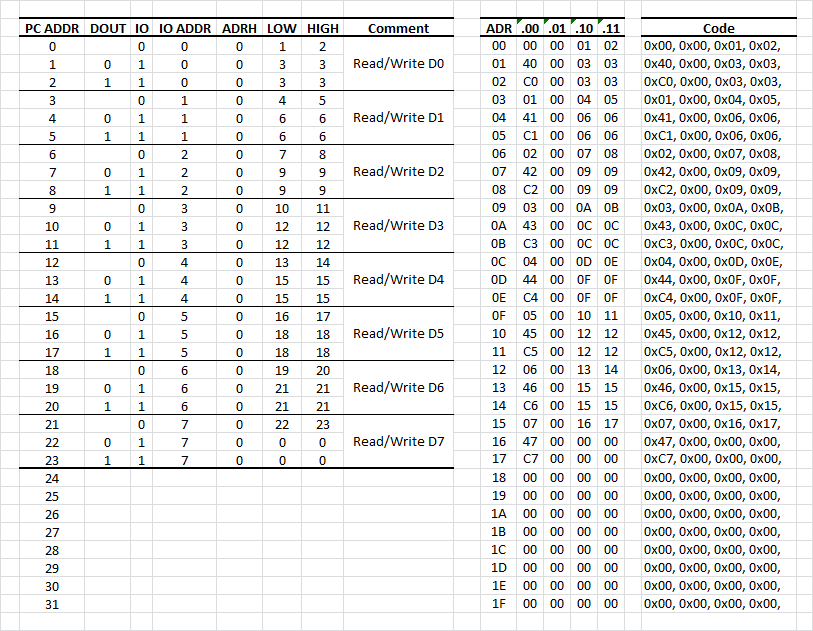 | PC ADDR | DOUT | IO | IO ADDR | ADRH | LOW | HIGH | Comment |
|---|---|---|---|---|---|---|---|
| 0 | | 0 | 0 | 0 | 1 | 2 | |
| 1 | 0 | 1 | 0 | 0 | 3 | 3 | Read/Write D0 |
| 2 | 1 | 1 | 0 | 0 | 3 | 3 | |
| 3 | | 0 | 1 | 0 | 4 | 5 | |
| 4 | 0 | 1 | 1 | 0 | 6 | 6 | Read/Write D1 |
| 5 | 1 | 1 | 1 | 0 | 6 | 6 | |
| 6 | | 0 | 2 | 0 | 7 | 8 | |
| 7 | 0 | 1 | 2 | 0 | 9 | 9 | Read/Write D2 |
| 8 | 1 | 1 | 2 | 0 | 9 | 9 | |
| 9 | | 0 | 3 | 0 | 10 | 11 | |
| 10 | 0 | 1 | 3 | 0 | 12 | 12 | Read/Write D3 |
| 11 | 1 | 1 | 3 | 0 | 12 | 12 | |
| 12 | | 0 | 4 | 0 | 13 | 14 | |
| 13 | 0 | 1 | 4 | 0 | 15 | 15 | Read/Write D4 |
| 14 | 1 | 1 | 4 | 0 | 15 | 15 | |
| 15 | | 0 | 5 | 0 | 16 | 17 | |
| 16 | 0 | 1 | 5 | 0 | 18 | 18 | Read/Write D5 |
| 17 | 1 | 1 | 5 | 0 | 18 | 18 | |
| 18 | | 0 | 6 | 0 | 19 | 20 | |
| 19 | 0 | 1 | 6 | 0 | 21 | 21 | Read/Write D6 |
| 20 | 1 | 1 | 6 | 0 | 21 | 21 | |
| 21 | | 0 | 7 | 0 | 22 | 23 | |
| 22 | 0 | 1 | 7 | 0 | 0 | 0 | Read/Write D7 |
| 23 | 1 | 1 | 7 | 0 | 0 | 0 | |
| 24 | | | | | | | |
| 25 | | | | | | | |
| 26 | | | | | | | |
| 27 | | | | | | | |
| 28 | | | | | | | |
| 29 | | | | | | | |
| 30 | | | | | | | |
| 31 | | | | | | | |

| ADR | .00 | .01 | .10 | .11 | Code |
|---|---|---|---|---|---|
| 00 | 00 | 00 | 01 | 02 | 0x00, 0x00, 0x01, 0x02, |
| 01 | 40 | 00 | 03 | 03 | 0x40, 0x00, 0x03, 0x03, |
| 02 | C0 | 00 | 03 | 03 | 0xC0, 0x00, 0x03, 0x03, |
| 03 | 01 | 00 | 04 | 05 | 0x01, 0x00, 0x04, 0x05, |
| 04 | 41 | 00 | 06 | 06 | 0x41, 0x00, 0x06, 0x06, |
| 05 | C1 | 00 | 06 | 06 | 0xC1, 0x00, 0x06, 0x06, |
| 06 | 02 | 00 | 07 | 08 | 0x02, 0x00, 0x07, 0x08, |
| 07 | 42 | 00 | 09 | 09 | 0x42, 0x00, 0x09, 0x09, |
| 08 | C2 | 00 | 09 | 09 | 0xC2, 0x00, 0x09, 0x09, |
| 09 | 03 | 00 | 0A | 0B | 0x03, 0x00, 0x0A, 0x0B, |
| 0A | 43 | 00 | 0C | 0C | 0x43, 0x00, 0x0C, 0x0C, |
| 0B | C3 | 00 | 0C | 0C | 0xC3, 0x00, 0x0C, 0x0C, |
| 0C | 04 | 00 | 0D | 0E | 0x04, 0x00, 0x0D, 0x0E, |
| 0D | 44 | 00 | 0F | 0F | 0x44, 0x00, 0x0F, 0x0F, |
| 0E | C4 | 00 | 0F | 0F | 0xC4, 0x00, 0x0F, 0x0F, |
| 0F | 05 | 00 | 10 | 11 | 0x05, 0x00, 0x10, 0x11, |
| 10 | 45 | 00 | 12 | 12 | 0x45, 0x00, 0x12, 0x12, |
| 11 | C5 | 00 | 12 | 12 | 0xC5, 0x00, 0x12, 0x12, |
| 12 | 06 | 00 | 13 | 14 | 0x06, 0x00, 0x13, 0x14, |
| 13 | 46 | 00 | 15 | 15 | 0x46, 0x00, 0x15, 0x15, |
| 14 | C6 | 00 | 15 | 15 | 0xC6, 0x00, 0x15, 0x15, |
| 15 | 07 | 00 | 16 | 17 | 0x07, 0x00, 0x16, 0x17, |
| 16 | 47 | 00 | 00 | 00 | 0x47, 0x00, 0x00, 0x00, |
| 17 | C7 | 00 | 00 | 00 | 0xC7, 0x00, 0x00, 0x00, |
| 18 | 00 | 00 | 00 | 00 | 0x00, 0x00, 0x00, 0x00, |
| 19 | 00 | 00 | 00 | 00 | 0x00, 0x00, 0x00, 0x00, |
| 1A | 00 | 00 | 00 | 00 | 0x00, 0x00, 0x00, 0x00, |
| 1B | 00 | 00 | 00 | 00 | 0x00, 0x00, 0x00, 0x00, |
| 1C | 00 | 00 | 00 | 00 | 0x00, 0x00, 0x00, 0x00, |
| 1D | 00 | 00 | 00 | 00 | 0x00, 0x00, 0x00, 0x00, |
| 1E | 00 | 00 | 00 | 00 | 0x00, 0x00, 0x00, 0x00, |
| 1F | 00 | 00 | 00 | 00 | 0x00, 0x00, 0x00, 0x00, |